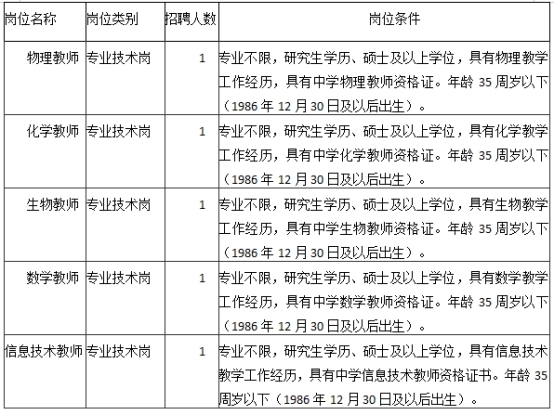 | 岗位名称 | 岗位类别 | 招聘人数 | 岗位条件 |
|---|---|---|---|
| 物理教师 | 专业技术岗 | 1 | 专业不限，研究生学历、硕士及以上学位，具有物理教学工作经历，具有中学物理教师资格证。年龄 35 周岁以下（1986 年 12 月 30 日及以后出生）。 |
| 化学教师 | 专业技术岗 | 1 | 专业不限，研究生学历、硕士及以上学位，具有化学教学工作经历，具有中学化学教师资格证。年龄 35 周岁以下（1986 年 12 月 30 日及以后出生）。 |
| 生物教师 | 专业技术岗 | 1 | 专业不限，研究生学历、硕士及以上学位，具有生物教学工作经历，具有中学生物教师资格证。年龄 35 周岁以下（1986 年 12 月 30 日及以后出生）。 |
| 数学教师 | 专业技术岗 | 1 | 专业不限，研究生学历、硕士及以上学位，具有数学教学工作经历，具有中学数学教师资格证。年龄 35 周岁以下（1986 年 12 月 30 日及以后出生）。 |
| 信息技术教师 | 专业技术岗 | 1 | 专业不限，研究生学历、硕士及以上学位，具有信息技术教学工作经历，具有中学信息技术教师资格证书。年龄 35 周岁以下（1986 年 12 月 30 日及以后出生）。 |